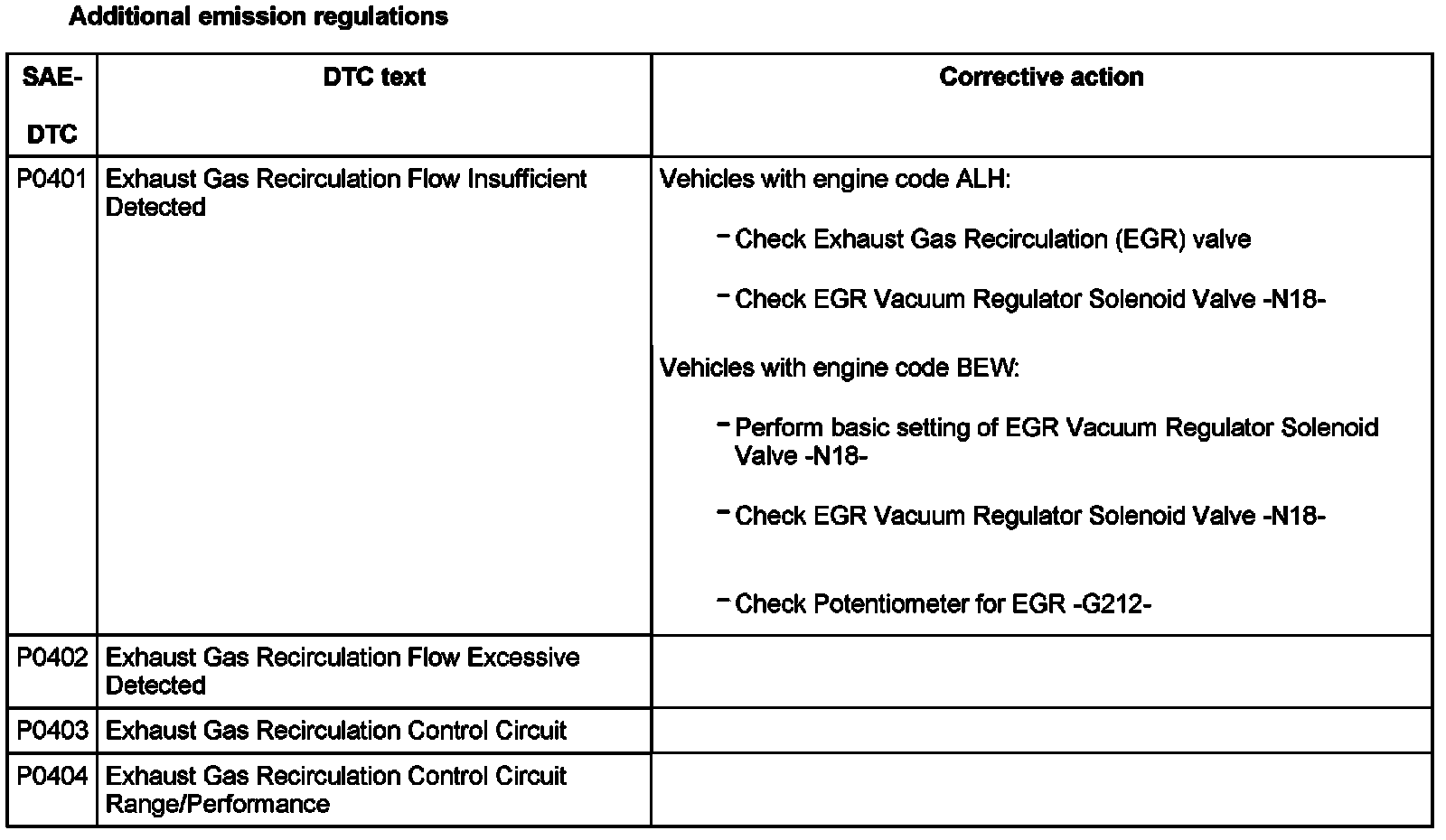 Additional emission regulations

| SAE-DTC | DTC text | Corrective action |
|---|---|---|
| P0401 | Exhaust Gas Recirculation Flow Insufficient Detected | Vehicles with engine code ALH: – Check Exhaust Gas Recirculation (EGR) valve – Check EGR Vacuum Regulator Solenoid Valve -N18- Vehicles with engine code BEW: – Perform basic setting of EGR Vacuum Regulator Solenoid Valve -N18- – Check EGR Vacuum Regulator Solenoid Valve -N18- – Check Potentiometer for EGR -G212- |
| P0402 | Exhaust Gas Recirculation Flow Excessive Detected | |
| P0403 | Exhaust Gas Recirculation Control Circuit | |
| P0404 | Exhaust Gas Recirculation Control Circuit Range/Performance | |